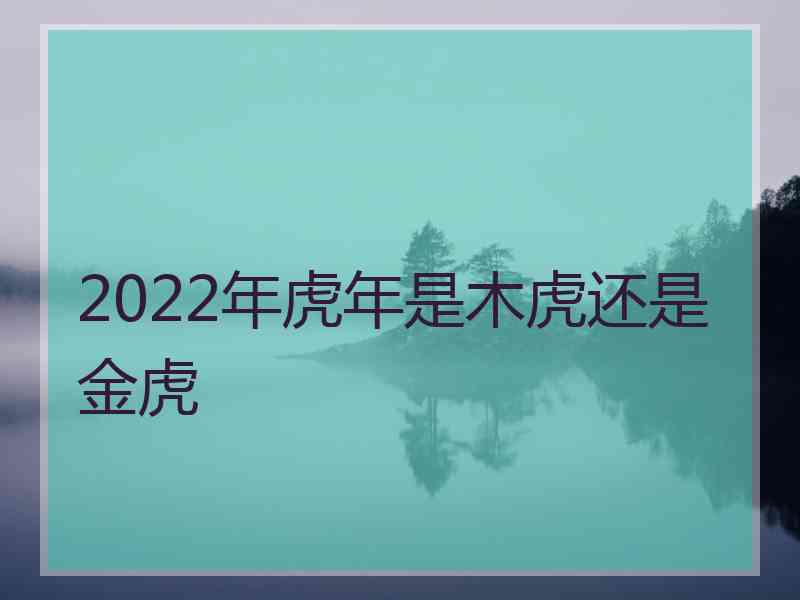 2022年虎年是木虎还是金虎